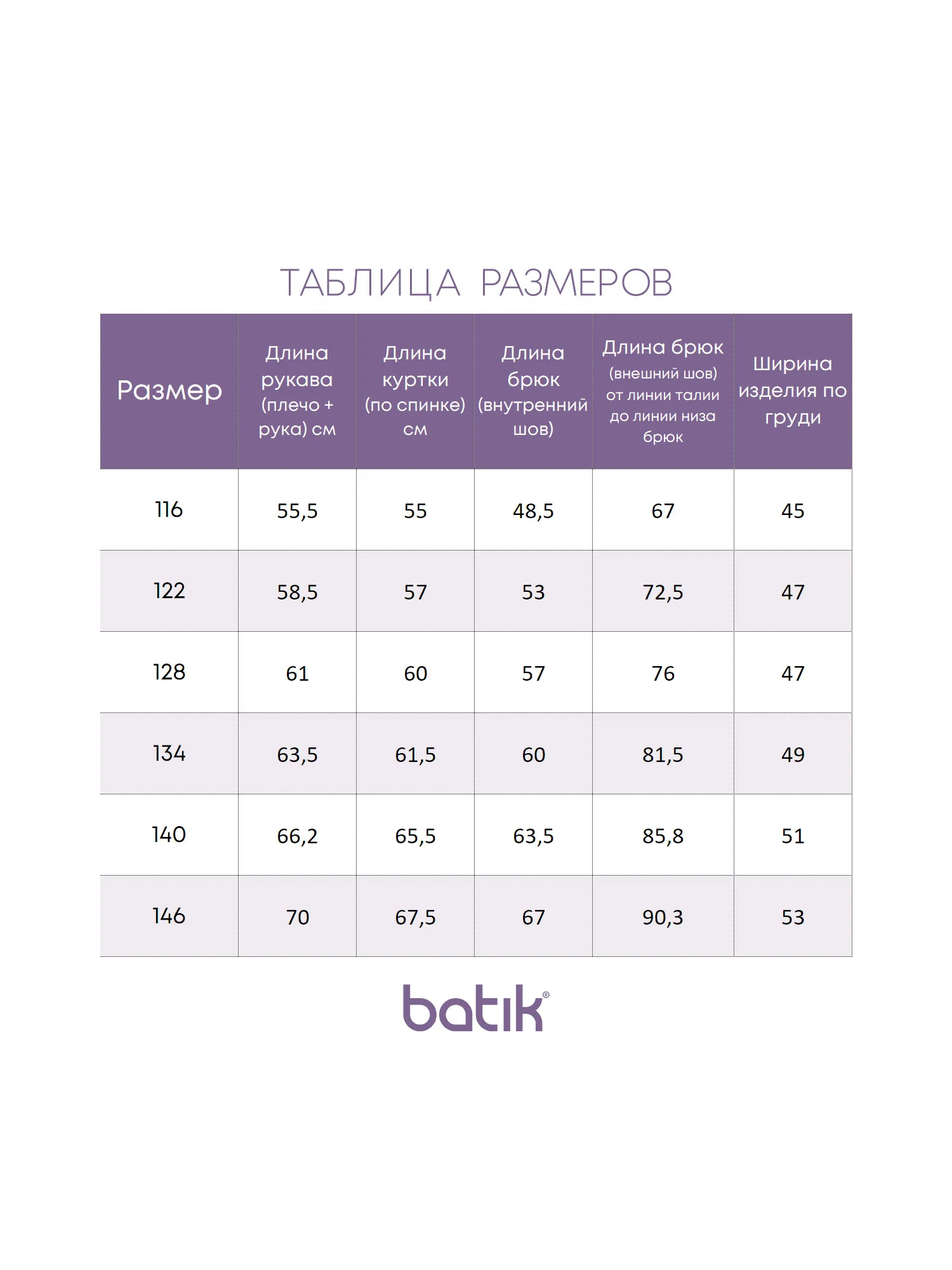 ТАБЛИЦА РАЗМЕРОВ

| Размер | Длина рукава (плечо + рука) см | Длина куртки (по спинке) см | Длина брюк (внутренний шов) | Длина брюк (внешний шов) от линии талии до линии низа брюк | Ширина изделия по груди |
|---|---|---|---|---|---|
| 116 | 55,5 | 55 | 48,5 | 67 | 45 |
| 122 | 58,5 | 57 | 53 | 72,5 | 47 |
| 128 | 61 | 60 | 57 | 76 | 47 |
| 134 | 63,5 | 61,5 | 60 | 81,5 | 49 |
| 140 | 66,2 | 65,5 | 63,5 | 85,8 | 51 |
| 146 | 70 | 67,5 | 67 | 90,3 | 53 |

batik®